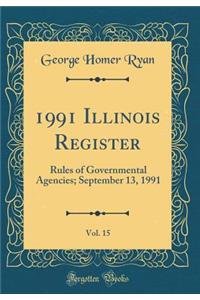 George Homer Ryan

1991 Illinois Register

Rules of Governmental Agencies; September 13, 1991

Vol. 15

Forgotten Books